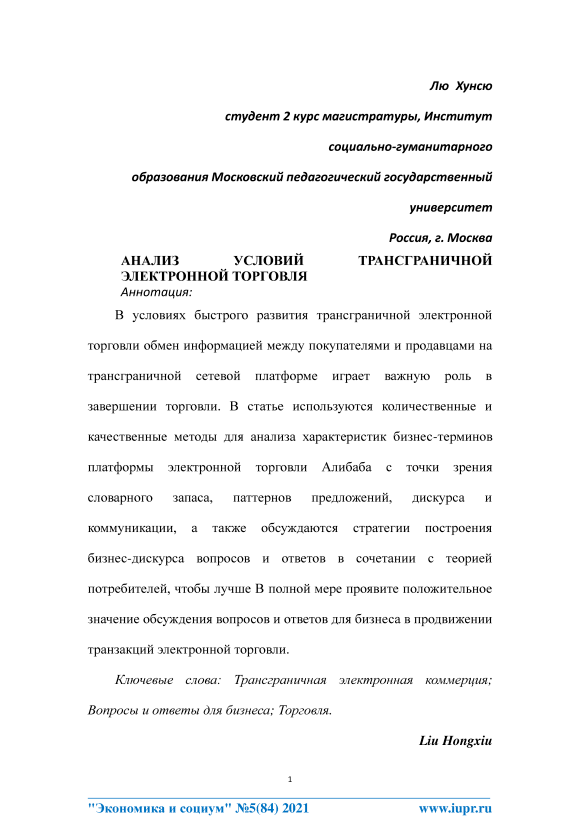 Лю Хунсю

студент 2 курс магистратуры, Институт

социально-гуманитарного

образования Московский педагогический государственный

университет

Россия, г. Москва

АНАЛИЗ УСЛОВИЙ ТРАНСГРАНИЧНОЙ ЭЛЕКТРОННОЙ ТОРГОВЛЯ

Аннотация:

В условиях быстрого развития трансграничной электронной торговли обмен информацией между покупателями и продавцами на трансграничной сетевой платформе играет важную роль в завершении торговли. В статье используются количественные и качественные методы для анализа характеристик бизнес-терминов платформы электронной торговли Алибаба с точки зрения словарного запаса, паттернов предложений, дискурса и коммуникации, а также обсуждаются стратегии построения бизнес-дискурса вопросов и ответов в сочетании с теорией потребителей, чтобы лучше В полной мере проявите положительное значение обсуждения вопросов и ответов для бизнеса в продвижении транзакций электронной торговли.

Ключевые слова: Трансграничная электронная коммерция; Вопросы и ответы для бизнеса; Торговля.

Liu Hongxiu

1

"Экономика и социум" №5(84) 2021 www.iupr.ru